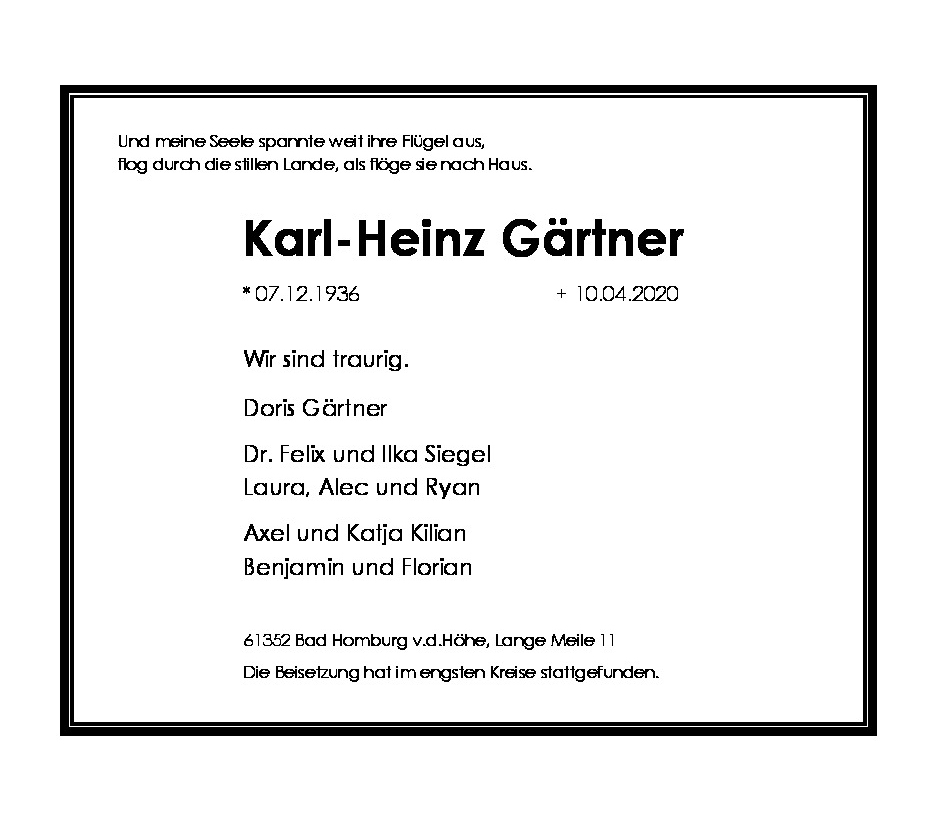 Und meine Seele spannte weit ihre Flügel aus,
flog durch die stillen Lande, als flöge sie nach Haus.

Karl-Heinz Gärtner

* 07.12.1936 + 10.04.2020

Wir sind traurig.

Doris Gärtner

Dr. Felix und Ilka Siegel
Laura, Alec und Ryan

Axel und Katja Kilian
Benjamin und Florian

61352 Bad Homburg v.d.Höhe, Lange Meile 11

Die Beisetzung hat im engsten Kreise stattgefunden.